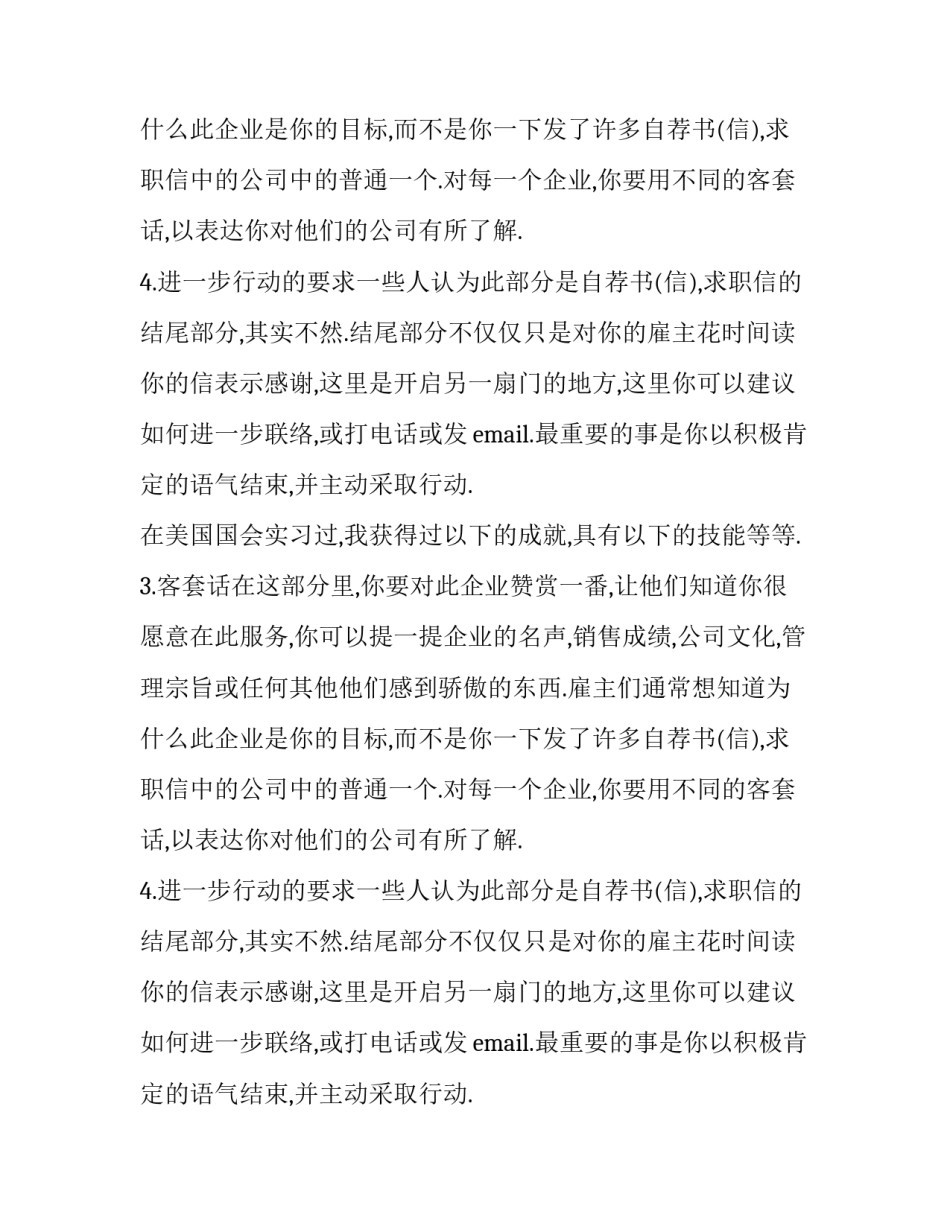 什么此企业是你的目标,而不是你一下发了许多自荐书(信),求职信中的公司中的普通一个.对每一个企业,你要用不同的客套话,以表达你对他们的公司有所了解.

4.进一步行动的要求一些人认为此部分是自荐书(信),求职信的结尾部分,其实不然.结尾部分不仅仅只是对你的雇主花时间读你的信表示感谢,这里是开启另一扇门的地方,这里你可以建议如何进一步联络,或打电话或发 email.最重要的事是你以积极肯定的语气结束,并主动采取行动.

在美国国会实习过,我获得过以下的成就,具有以下的技能等等.

3.客套话在这部分里,你要对此企业赞赏一番,让他们知道你很愿意在此服务,你可以提一提企业的名声,销售成绩,公司文化,管理宗旨或任何其他他们感到骄傲的东西.雇主们通常想知道为什么此企业是你的目标,而不是你一下发了许多自荐书(信),求职信中的公司中的普通一个.对每一个企业,你要用不同的客套话,以表达你对他们的公司有所了解.

4.进一步行动的要求一些人认为此部分是自荐书(信),求职信的结尾部分,其实不然.结尾部分不仅仅只是对你的雇主花时间读你的信表示感谢,这里是开启另一扇门的地方,这里你可以建议如何进一步联络,或打电话或发 email.最重要的事是你以积极肯定的语气结束,并主动采取行动.